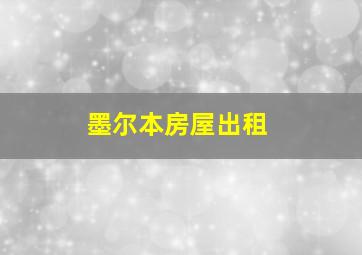 墨尔本房屋出租